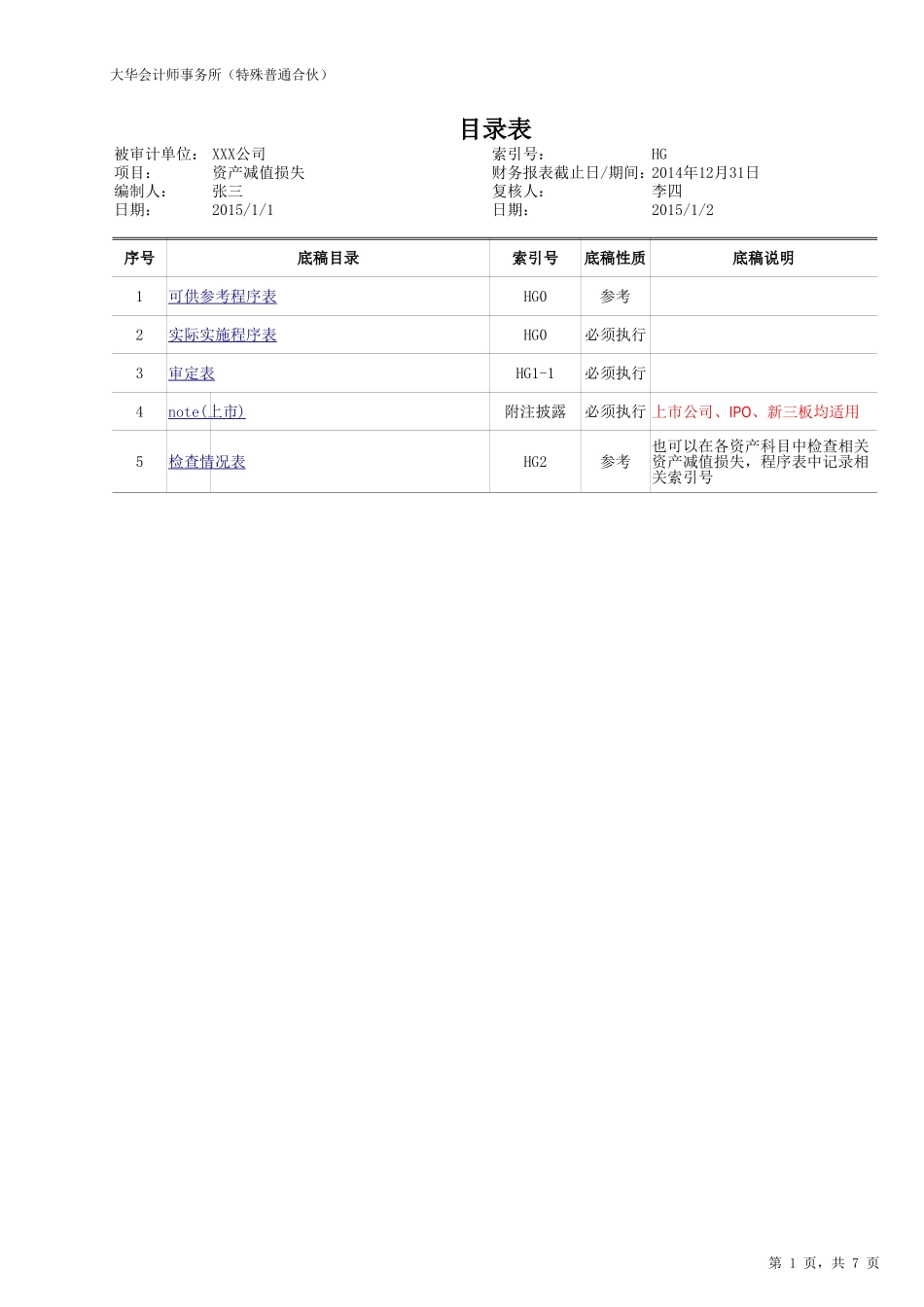 大华会计师事务所（特殊普通合伙）

目录表

被审计单位： XXX公司
项目： 资产减值损失
编制人： 张三
日期： 2015/1/1

索引号： HG
财务报表截止日/期间：2014年12月31日
复核人： 李四
日期： 2015/1/2

| 序号 | 底稿目录 | 索引号 | 底稿性质 | 底稿说明 |
|---|---|---|---|---|
| 1 | 可供参考程序表 | HG0 | 参考 | |
| 2 | 实际实施程序表 | HG0 | 必须执行 | |
| 3 | 审定表 | HG1-1 | 必须执行 | |
| 4 | note(上市) | 附注披露 | 必须执行 | 上市公司、IPO、新三板均适用 |
| 5 | 检查情况表 | HG2 | 参考 | 也可以在各资产科目中检查相关资产减值损失，程序表中记录相关索引号 |

第 1 页，共 7 页